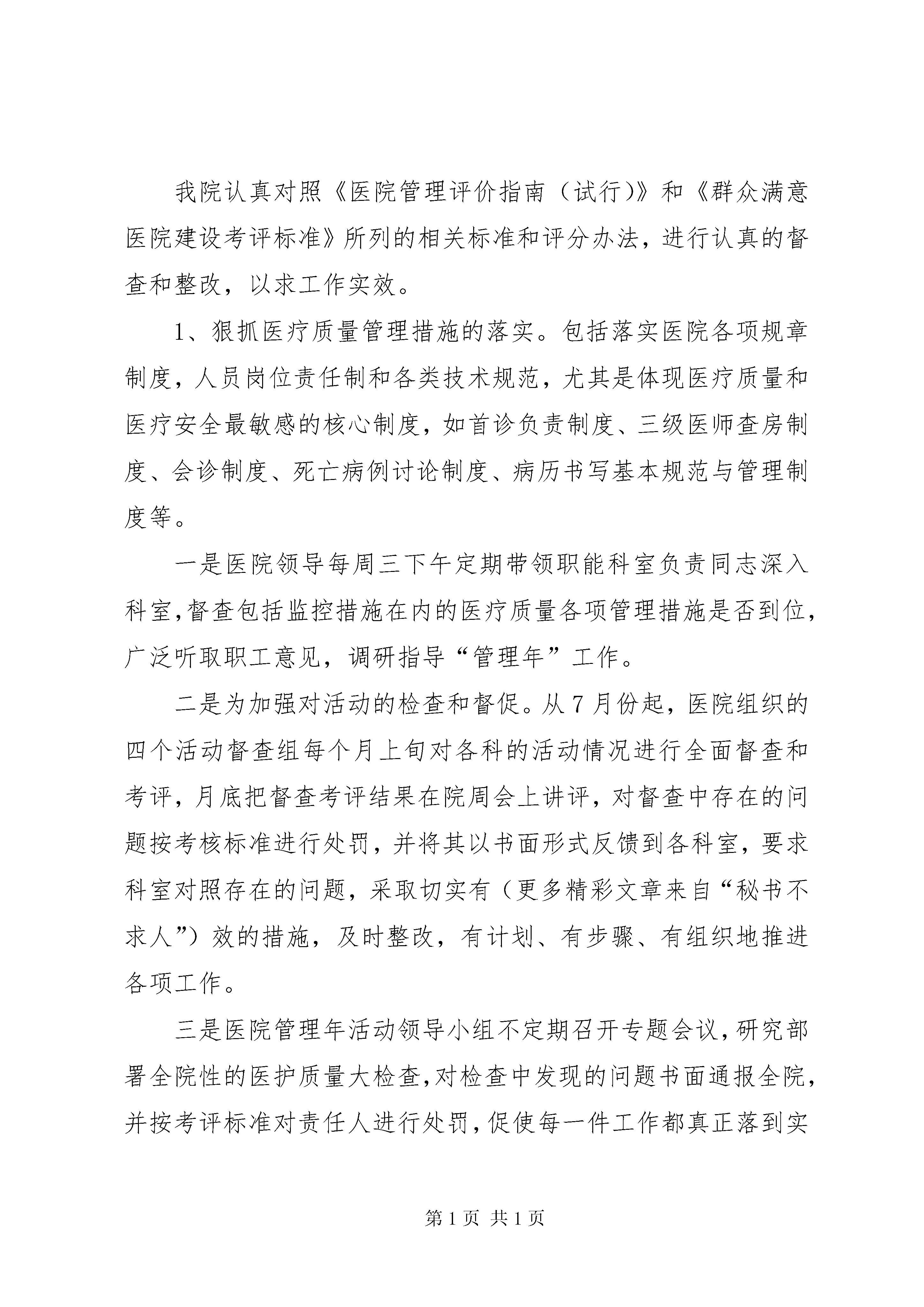 我院认真对照《医院管理评价指南（试行）》和《群众满意医院建设考评标准》所列的相关标准和评分办法，进行认真的督查和整改，以求工作实效。

1、狠抓医疗质量管理措施的落实。包括落实医院各项规章制度，人员岗位责任制和各类技术规范，尤其是体现医疗质量和医疗安全最敏感的核心制度，如首诊负责制度、三级医师查房制度、会诊制度、死亡病例讨论制度、病历书写基本规范与管理制度等。

一是医院领导每周三下午定期带领职能科室负责同志深入科室，督查包括监控措施在内的医疗质量各项管理措施是否到位，广泛听取职工意见，调研指导“管理年”工作。

二是为加强对活动的检查和督促。从7月份起，医院组织的四个活动督查组每个月上旬对各科的活动情况进行全面督查和考评，月底把督查考评结果在院周会上讲评，对督查中存在的问题按考核标准进行处罚，并将其以书面形式反馈到各科室，要求科室对照存在的问题，采取切实有（更多精彩文章来自“秘书不求人”）效的措施，及时整改，有计划、有步骤、有组织地推进各项工作。

三是医院管理年活动领导小组不定期召开专题会议，研究部署全院性的医护质量大检查，对检查中发现的问题书面通报全院，并按考评标准对责任人进行处罚，促使每一件工作都真正落到实

第1页 共1页